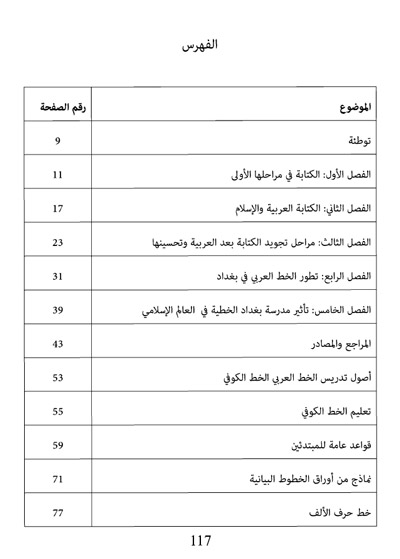 الفهرس

| الموضوع | رقم الصفحة |
|---|---|
| توطئة | 9 |
| الفصل الأول: الكتابة في مراحلها الأولى | 11 |
| الفصل الثاني: الكتابة العربية والإسلام | 17 |
| الفصل الثالث: مراحل تجويد الكتابة بعد العربية وتحسينها | 23 |
| الفصل الرابع: تطور الخط العربي في بغداد | 31 |
| الفصل الخامس: تأثير مدرسة بغداد الخطية في العالم الإسلامي | 39 |
| المراجع والمصادر | 43 |
| أصول تدريس الخط العربي الخط الكوفي | 53 |
| تعليم الخط الكوفي | 55 |
| قواعد عامة للمبتدئين | 59 |
| نماذج من أوراق الخطوط البيانية | 71 |
| خط حرف الألف | 77 |

117